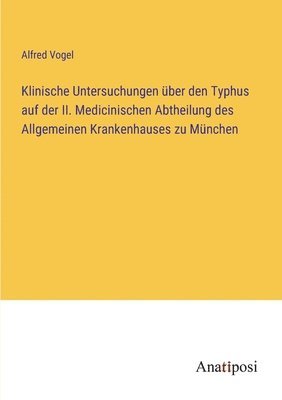 Alfred Vogel

Klinische Untersuchungen über den Typhus auf der II. Medicinischen Abtheilung des Allgemeinen Krankenhauses zu München

Anatiposi